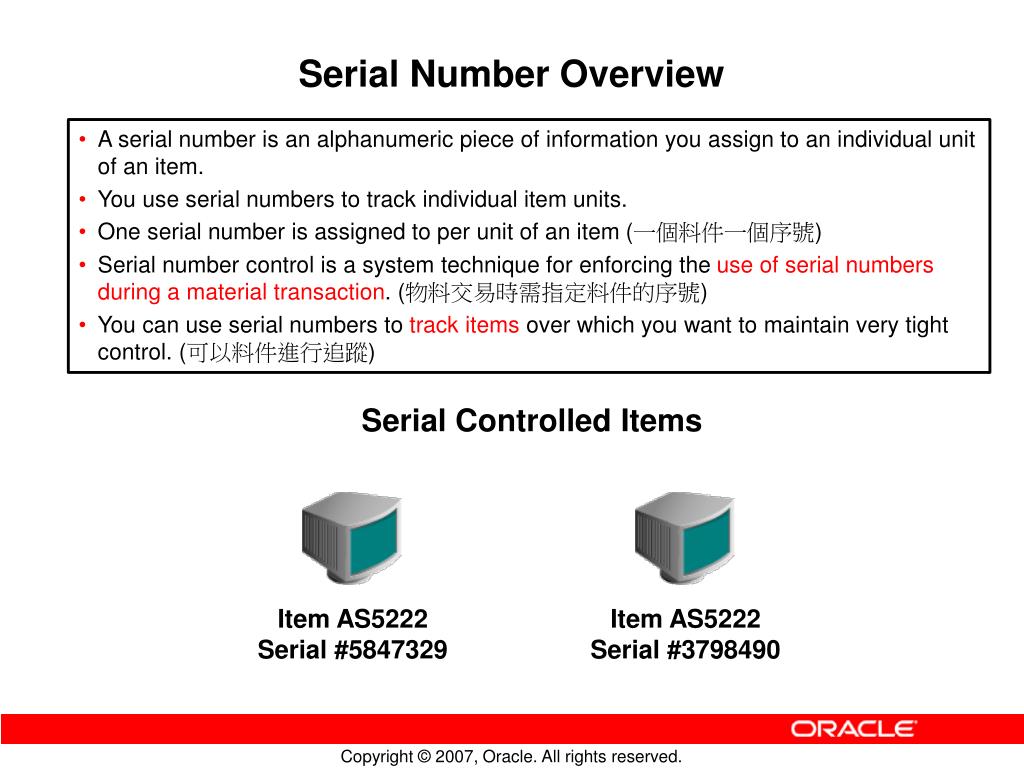 Serial Number Overview

• A serial number is an alphanumeric piece of information you assign to an individual unit of an item.
• You use serial numbers to track individual item units.
• One serial number is assigned to per unit of an item (一個料件一個序號)
• Serial number control is a system technique for enforcing the use of serial numbers during a material transaction. (物料交易時需指定料件的序號)
• You can use serial numbers to track items over which you want to maintain very tight control. (可以料件進行追蹤)

Serial Controlled Items

Item AS5222
Serial #5847329

Item AS5222
Serial #3798490

ORACLE

Copyright © 2007, Oracle. All rights reserved.